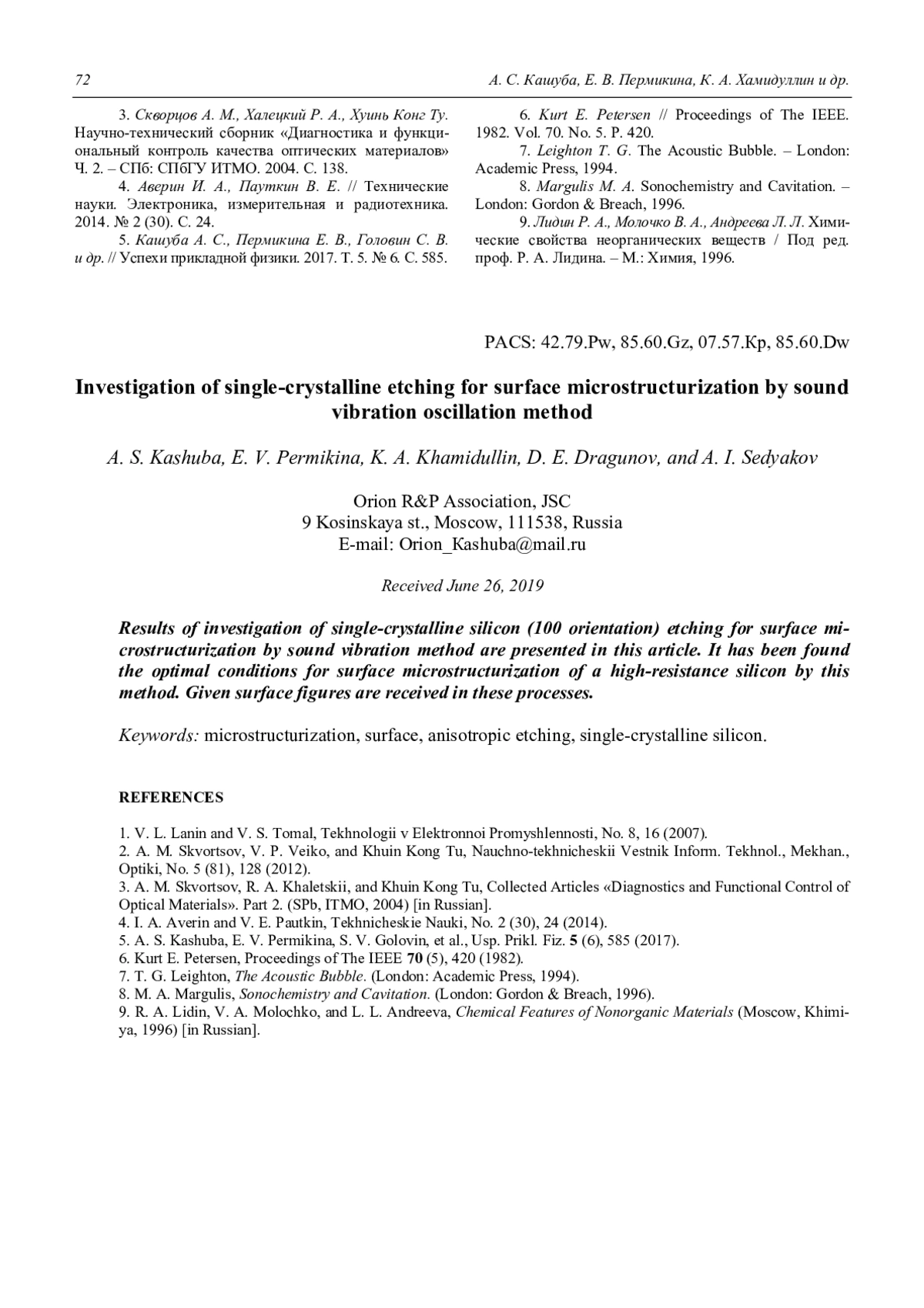 72 А. С. Кашуба, Е. В. Пермикина, К. А. Хамидуллин и др.

3. Скворцов А. М., Халецкий Р. А., Хуинь Конг Ту. Научно-технический сборник «Диагностика и функциональный контроль качества оптических материалов» Ч. 2. – СПб: СПбГУ ИТМО. 2004. С. 138.

4. Аверин И. А., Пауткин В. Е. // Технические науки. Электроника, измерительная и радиотехника. 2014. № 2 (30). С. 24.

5. Кашуба А. С., Пермикина Е. В., Головин С. В. и др. // Успехи прикладной физики. 2017. Т. 5. № 6. С. 585.

6. Kurt E. Petersen // Proceedings of The IEEE. 1982. Vol. 70. No. 5. P. 420.

7. Leighton T. G. The Acoustic Bubble. – London: Academic Press, 1994.

8. Margulis M. A. Sonochemistry and Cavitation. – London: Gordon & Breach, 1996.

9. Лидин Р. А., Молочко В. А., Андреева Л. Л. Химические свойства неорганических веществ / Под ред. проф. Р. А. Лидина. – М.: Химия, 1996.

PACS: 42.79.Pw, 85.60.Gz, 07.57.Kp, 85.60.Dw

Investigation of single-crystalline etching for surface microstructurization by sound vibration oscillation method

A. S. Kashuba, E. V. Permikina, K. A. Khamidullin, D. E. Dragunov, and A. I. Sedyakov

Orion R&P Association, JSC
9 Kosinskaya st., Moscow, 111538, Russia
E-mail: Orion_Kashuba@mail.ru

Received June 26, 2019

Results of investigation of single-crystalline silicon (100 orientation) etching for surface microstructurization by sound vibration method are presented in this article. It has been found the optimal conditions for surface microstructurization of a high-resistance silicon by this method. Given surface figures are received in these processes.

Keywords: microstructurization, surface, anisotropic etching, single-crystalline silicon.

REFERENCES

1. V. L. Lanin and V. S. Tomal, Tekhnologii v Elektronnoi Promyshlennosti, No. 8, 16 (2007).
2. A. M. Skvortsov, V. P. Veiko, and Khuin Kong Tu, Nauchno-tekhnicheskii Vestnik Inform. Tekhnol., Mekhan., Optiki, No. 5 (81), 128 (2012).
3. A. M. Skvortsov, R. A. Khaletskii, and Khuin Kong Tu, Collected Articles «Diagnostics and Functional Control of Optical Materials». Part 2. (SPb, ITMO, 2004) [in Russian].
4. I. A. Averin and V. E. Pautkin, Tekhnicheskie Nauki, No. 2 (30), 24 (2014).
5. A. S. Kashuba, E. V. Permikina, S. V. Golovin, et al., Usp. Prikl. Fiz. 5 (6), 585 (2017).
6. Kurt E. Petersen, Proceedings of The IEEE 70 (5), 420 (1982).
7. T. G. Leighton, The Acoustic Bubble. (London: Academic Press, 1994).
8. M. A. Margulis, Sonochemistry and Cavitation. (London: Gordon & Breach, 1996).
9. R. A. Lidin, V. A. Molochko, and L. L. Andreeva, Chemical Features of Nonorganic Materials (Moscow, Khimiya, 1996) [in Russian].